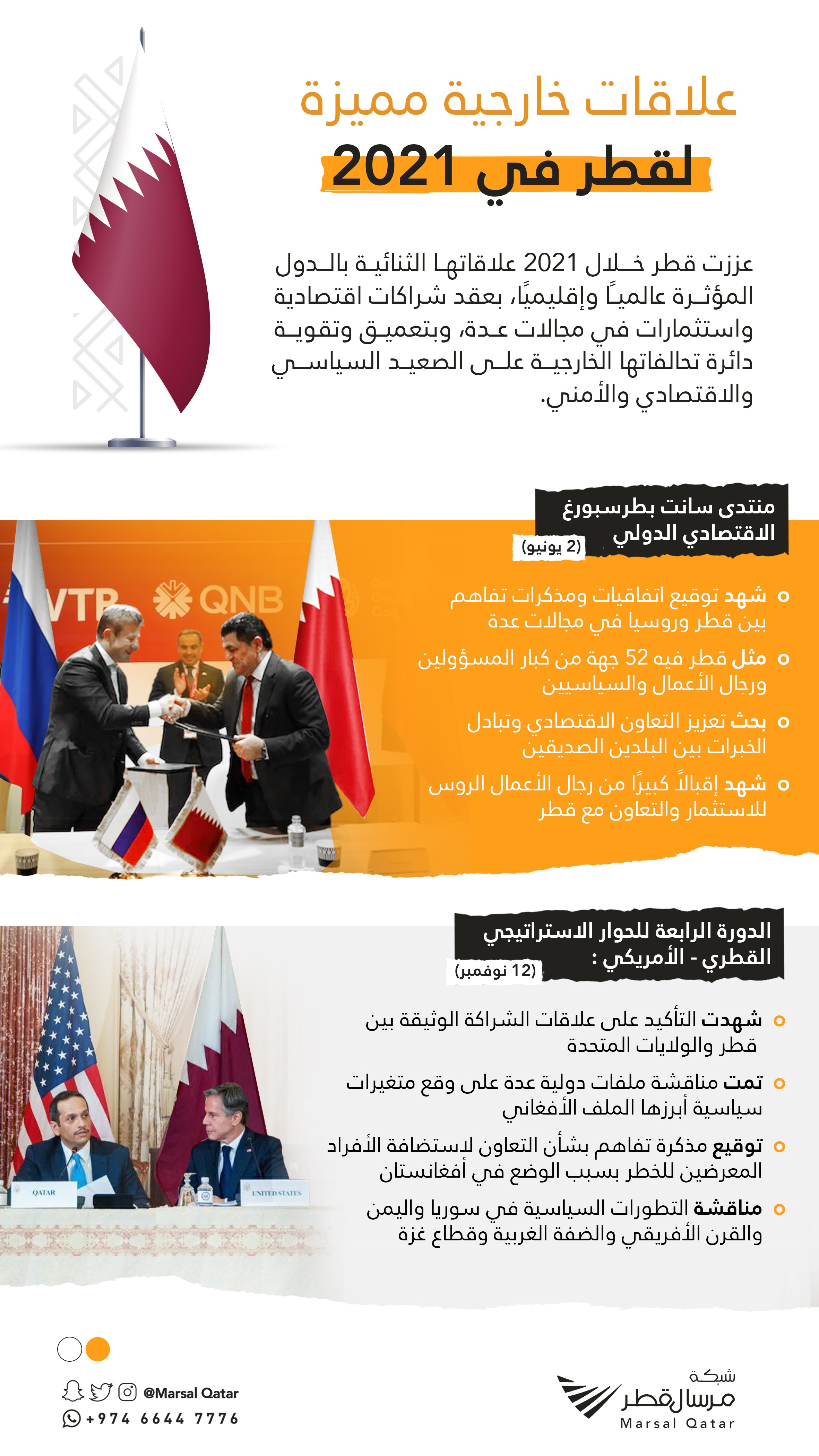 علاقات خارجية مميزة
لقطر في 2021

عززت قطر خلال 2021 علاقاتها الثنائية بالدول المؤثرة عالمياً وإقليميًا، بعقد شراكات اقتصادية واستثمارات في مجالات عدة، وبتعميق وتقوية دائرة تحالفاتها الخارجية على الصعيد السياسي والاقتصادي والأمني.

منتدى سانت بطرسبورغ الاقتصادي الدولي
(2 يونيو)

VTB QNB

شهد توقيع اتفاقيات ومذكرات تفاهم بين قطر وروسيا في مجالات عدة

مثل قطر فيه 52 جهة من كبار المسؤولين ورجال الأعمال والسياسيين

بحث تعزيز التعاون الاقتصادي وتبادل الخبرات بين البلدين الصديقين

شهد إقبالاً كبيرًا من رجال الأعمال الروس للاستثمار والتعاون مع قطر

الدورة الرابعة للحوار الاستراتيجي القطري - الأمريكي :
(12 نوفمبر)

QATAR
UNITED STATES

شهدت التأكيد على علاقات الشراكة الوثيقة بين قطر والولايات المتحدة

تمت مناقشة ملفات دولية عدة على وقع متغيرات سياسية أبرزها الملف الأفغاني

توقيع مذكرة تفاهم بشأن التعاون لاستضافة الأفراد المعرضين للخطر بسبب الوضع في أفغانستان

مناقشة التطورات السياسية في سوريا واليمن والقرن الأفريقي والضفة الغربية وقطاع غزة

@Marsal Qatar
+974 6644 7776

شبكة
مرسال قطر
Marsal Qatar